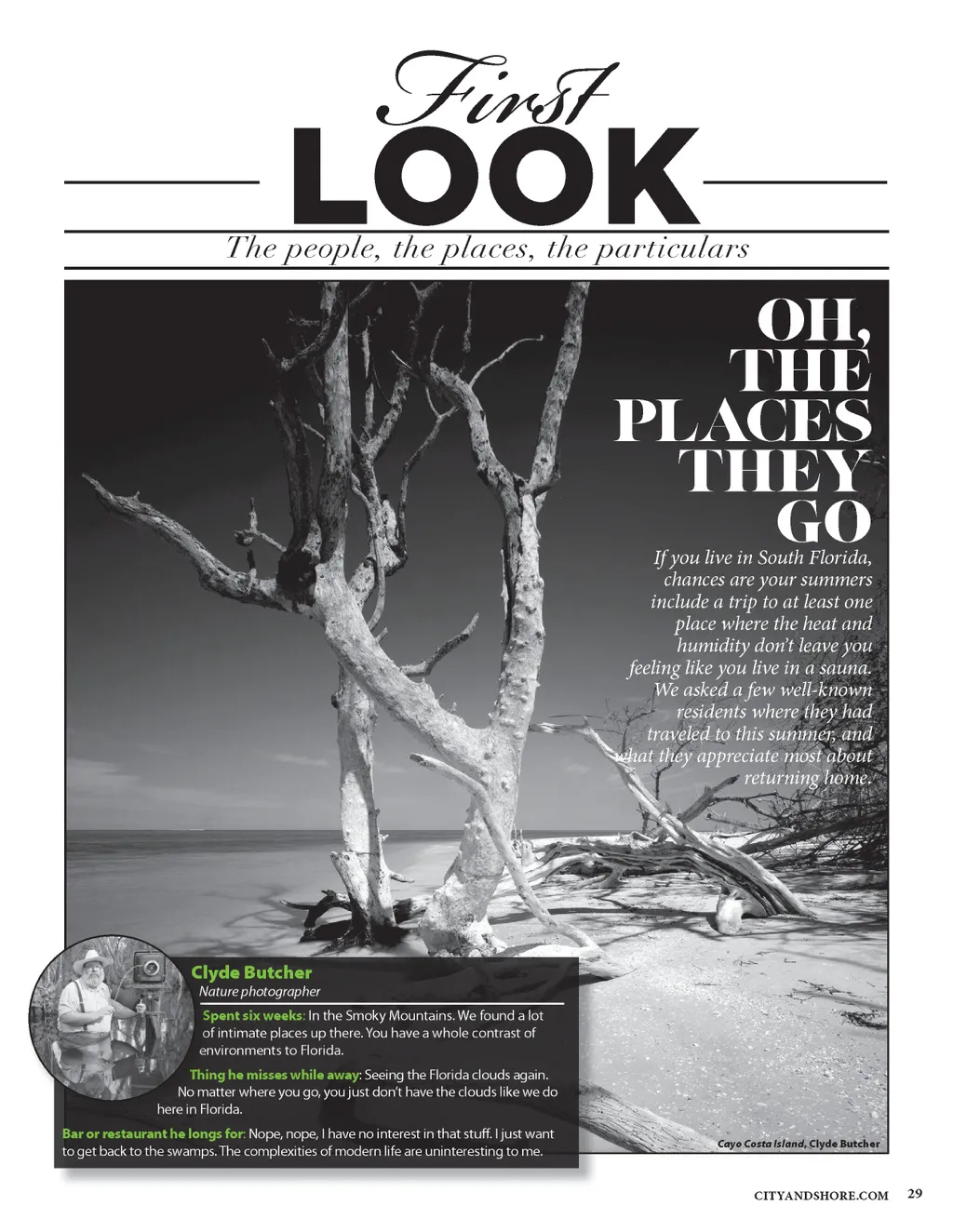 First
LOOK
The people, the places, the particulars

OH, THE PLACES THEY GO

If you live in South Florida, chances are your summers include a trip to at least one place where the heat and humidity don't leave you feeling like you live in a sauna. We asked a few well-known residents where they had traveled to this summer, and what they appreciate most about returning home.

Clyde Butcher
Nature photographer

Spent six weeks: In the Smoky Mountains. We found a lot of intimate places up there. You have a whole contrast of environments to Florida.

Thing he misses while away: Seeing the Florida clouds again. No matter where you go, you just don't have the clouds like we do here in Florida.

Bar or restaurant he longs for: Nope, nope, I have no interest in that stuff. I just want to get back to the swamps. The complexities of modern life are uninteresting to me.

Cayo Costa Island, Clyde Butcher

CITYANDSHORE.COM 29